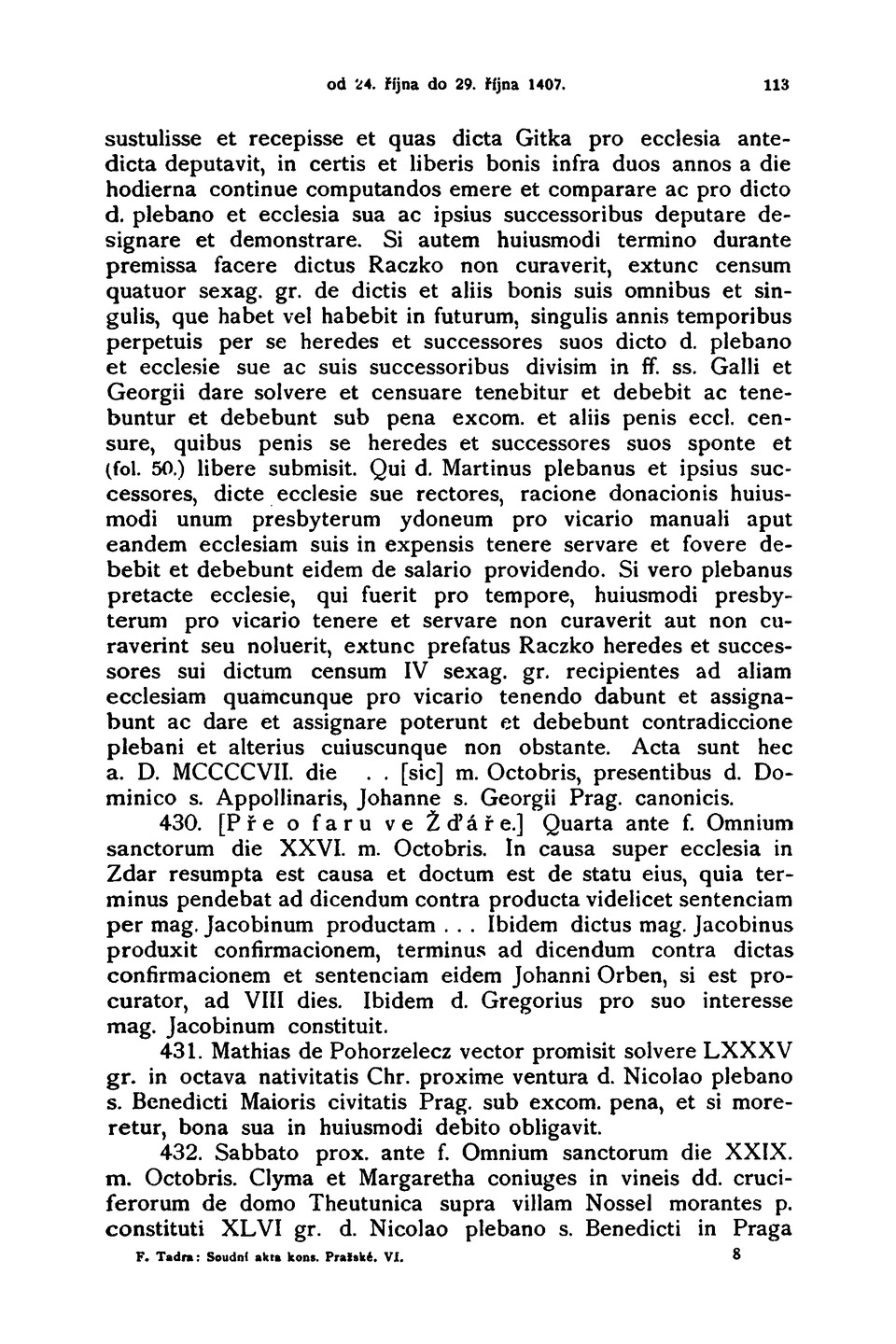 od 24. října do 29. října 1407. 113

sustulisse et recepisse et quas dicta Gitka pro ecclesia antedicta deputavit, in certis et liberis bonis infra duos annos a die hodierna continue computandos emere et comparare ac pro dicto d. plebano et ecclesia sua ac ipsius successoribus deputare designare et demonstrare. Si autem huiusmodi termino durante premissa facere dictus Raczko non curaverit, extunc censum quatuor sexag. gr. de dictis et aliis bonis suis omnibus et singulis, que habet vel habebit in futurum, singulis annis temporibus perpetuis per se heredes et successores suos dicto d. plebano et ecclesie sue ac suis successoribus divisim in ff. ss. Galli et Georgii dare solvere et censuare tenebitur et debebit ac tenebuntur et debebunt sub pena excom. et aliis penis eccl. censure, quibus penis se heredes et successores suos sponte et (fol. 50.) libere submisit. Qui d. Martinus plebanus et ipsius successores, dicte ecclesie sue rectores, racione donacionis huiusmodi unum presbyterum ydoneum pro vicario manuali aput eandem ecclesiam suis in expensis tenere servare et fovere debebit et debebunt eidem de salario providendo. Si vero plebanus pretacte ecclesie, qui fuerit pro tempore, huiusmodi presbyterum pro vicario tenere et servare non curaverit aut non curaverint seu noluerit, extunc prefatus Raczko heredes et successores sui dictum censum IV sexag. gr. recipientes ad aliam ecclesiam quamcunque pro vicario tenendo dabunt et assignabunt ac dare et assignare poterunt et debebunt contradiccione plebani et alterius cuiuscunque non obstante. Acta sunt hec a. D. MCCCCVII. die . . [sic] m. Octobris, presentibus d. Dominico s. Appollinaris, Johanne s. Georgii Prag. canonicis.

430. [Pře o faru ve Žďáře.] Quarta ante f. Omnium sanctorum die XXVI. m. Octobris. In causa super ecclesia in Zdar resumpta est causa et doctum est de statu eius, quia terminus pendebat ad dicendum contra producta videlicet sentenciam per mag. Jacobinum productam . . . Ibidem dictus mag. Jacobinus produxit confirmacionem, terminus ad dicendum contra dictas confirmacionem et sentenciam eidem Johanni Orben, si est procurator, ad VIII dies. Ibidem d. Gregorius pro suo interesse mag. Jacobinum constituit.

431. Mathias de Pohorzelecz vector promisit solvere LXXXV gr. in octava nativitatis Chr. proxime ventura d. Nicolao plebano s. Benedicti Maioris civitatis Prag. sub excom. pena, et si moreretur, bona sua in huiusmodi debito obligavit.

432. Sabbato prox. ante f. Omnium sanctorum die XXIX. m. Octobris. Clyma et Margaretha coniuges in vineis dd. cruciferorum de domo Theutunica supra villam Nossel morantes p. constituti XLVI gr. d. Nicolao plebano s. Benedicti in Praga

F. Tadra: Soudní akta kons. Pražské. VI. 8